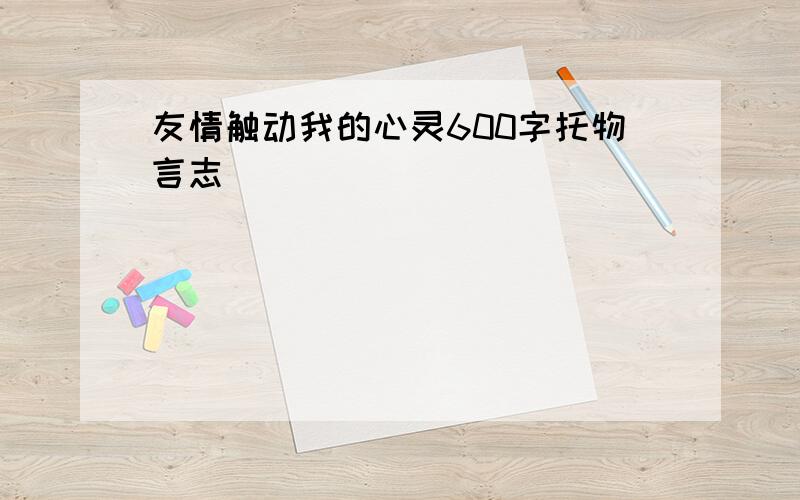 友情触动我的心灵600字托物言志